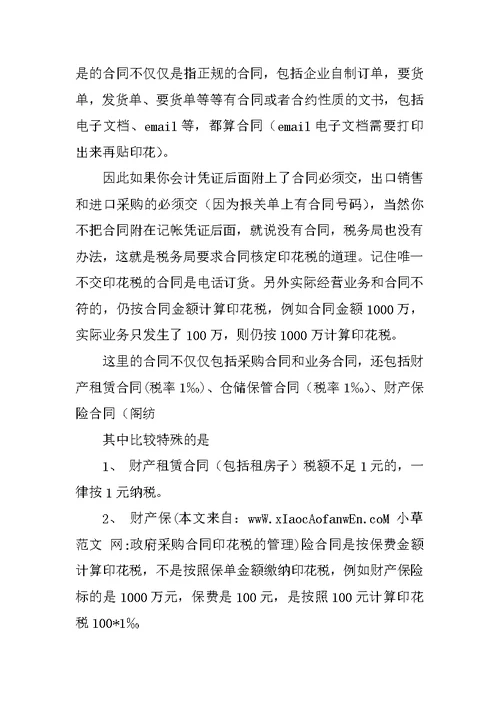 是的合同不仅仅是指正规的合同，包括企业自制订单，要货单，发货单、要货单等等有合同或者合约性质的文书，包括电子文档、email 等，都算合同（email 电子文档需要打印出来再贴印花）。

因此如果你会计凭证后面附上了合同必须交，出口销售和进口采购的必须交（因为报关单上有合同号码），当然你不把合同附在记帐凭证后面，就说没有合同，税务局也没有办法，这就是税务局要求合同核定印花税的道理。记住唯一不交印花税的合同是电话订货。另外实际经营业务和合同不符的，仍按合同金额计算印花税，例如合同金额 1000 万，实际业务只发生了 100 万，则仍按 1000 万计算印花税。

这里的合同不仅仅包括采购合同和业务合同，还包括财产租赁合同(税率 1‰)、仓储保管合同（税率 1‰)、财产保险合同（阁纺

其中比较特殊的是

1、 财产租赁合同（包括租房子）税额不足 1 元的，一律按 1 元纳税。

2、 财产保(本文来自：wwW.xIaocAofanwEn.coM 小草范文 网:政府采购合同印花税的管理)险合同是按保费金额计算印花税，不是按照保单金额缴纳印花税，例如财产保险标的是 1000 万元，保费是 100 元，是按照 100 元计算印花税 100*1‰